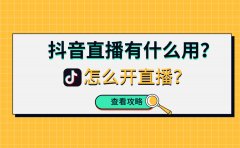 抖音直播有什么用?
怎么开直播?
查看攻略